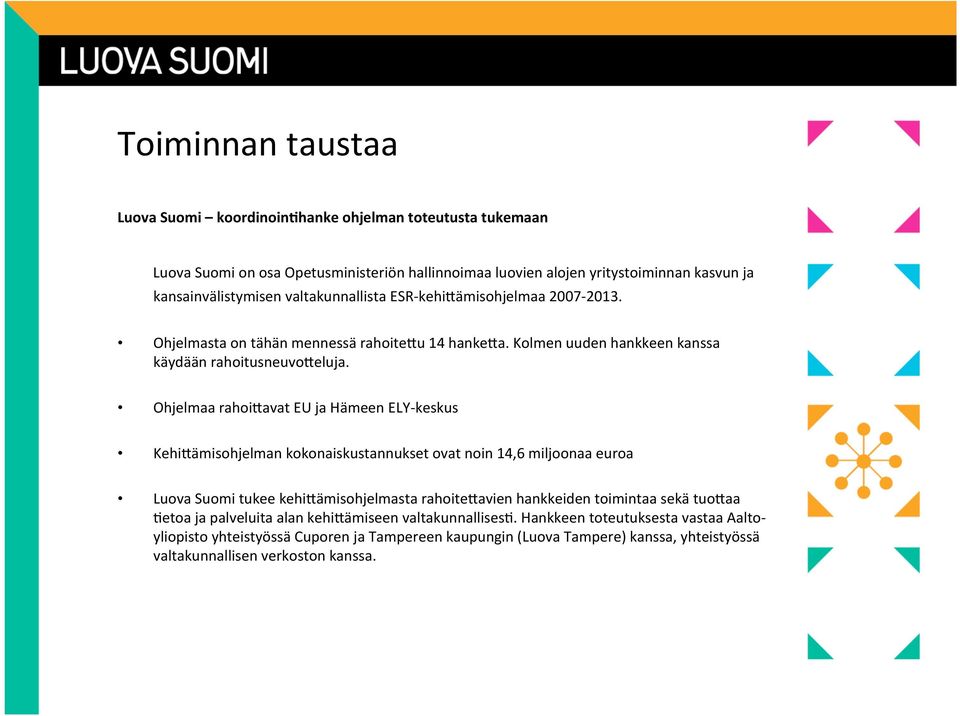 LUOVA SUOMI

Toiminnan taustaa

Luova Suomi – koordinointihanke ohjelman toteutusta tukemaan

Luova Suomi on osa Opetusministeriön hallinnoimaa luovien alojen yritystoiminnan kasvun ja kansainvälistymisen valtakunnallista ESR-kehittämisohjelmaa 2007-2013.

• Ohjelmasta on tähän mennessä rahoitettu 14 hanketta. Kolmen uuden hankkeen kanssa käydään rahoitusneuvotteluja.

• Ohjelmaa rahoittavat EU ja Hämeen ELY-keskus

• Kehittämisohjelman kokonaiskustannukset ovat noin 14,6 miljoonaa euroa

• Luova Suomi tukee kehittämisohjelmasta rahoitettavien hankkeiden toimintaa sekä tuottaa tietoa ja palveluita alan kehittämiseen valtakunnallisesti. Hankkeen toteutuksesta vastaa Aalto-yliopisto yhteistyössä Cuporen ja Tampereen kaupungin (Luova Tampere) kanssa, yhteistyössä valtakunnallisen verkoston kanssa.